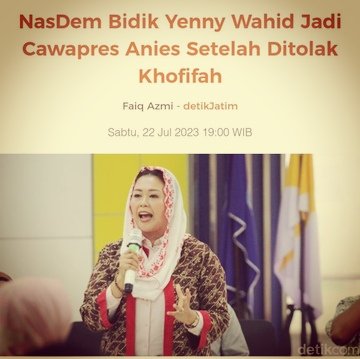 NasDem Bidik Yenny Wahid Jadi Cawapres Anies Setelah Ditolak Khofifah

Faiq Azmi - detikJatim

Sabtu, 22 Jul 2023 19:00 WIB

detikcom